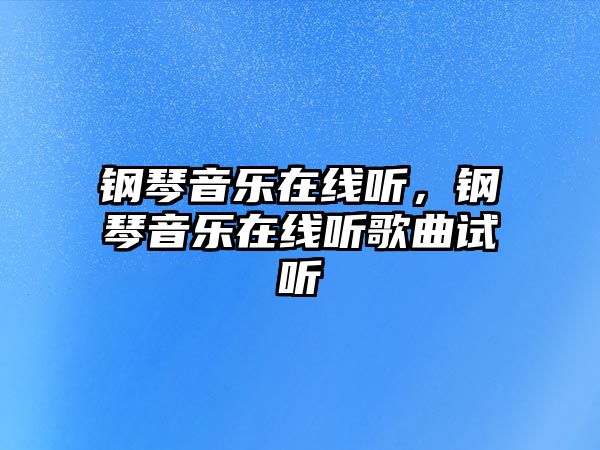 钢琴音乐在线听，钢琴音乐在线听歌曲试听